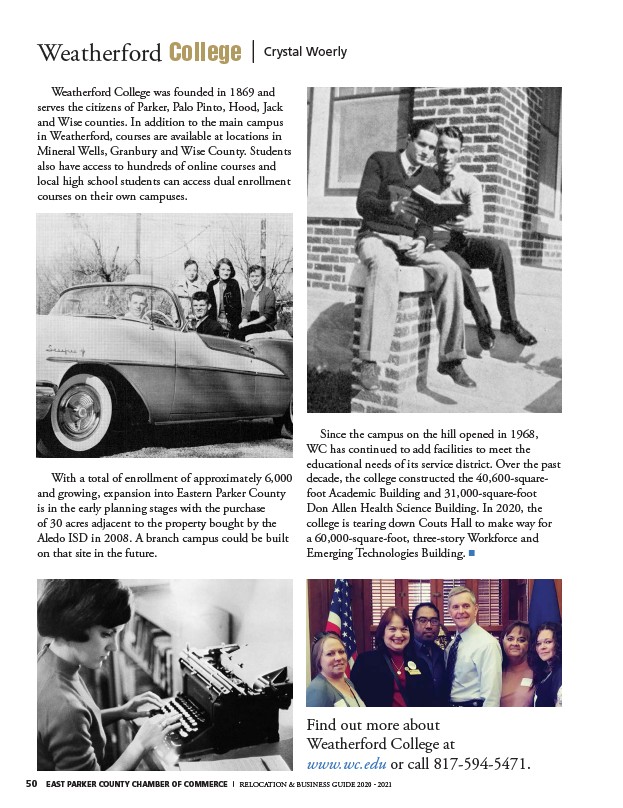 Weatherford College | Crystal Woerly

Weatherford College was founded in 1869 and serves the citizens of Parker, Palo Pinto, Hood, Jack and Wise counties. In addition to the main campus in Weatherford, courses are available at locations in Mineral Wells, Granbury and Wise County. Students also have access to hundreds of online courses and local high school students can access dual enrollment courses on their own campuses.

With a total of enrollment of approximately 6,000 and growing, expansion into Eastern Parker County is in the early planning stages with the purchase of 30 acres adjacent to the property bought by the Aledo ISD in 2008. A branch campus could be built on that site in the future.

Since the campus on the hill opened in 1968, WC has continued to add facilities to meet the educational needs of its service district. Over the past decade, the college constructed the 40,600-square-foot Academic Building and 31,000-square-foot Don Allen Health Science Building. In 2020, the college is tearing down Couts Hall to make way for a 60,000-square-foot, three-story Workforce and Emerging Technologies Building.

Find out more about Weatherford College at www.wc.edu or call 817-594-5471.

50 EAST PARKER COUNTY CHAMBER OF COMMERCE | RELOCATION & BUSINESS GUIDE 2020 - 2021